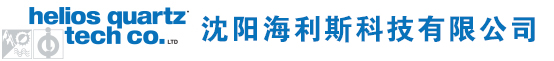 helios quartz
tech co. LTD
沈阳海利斯科技有限公司